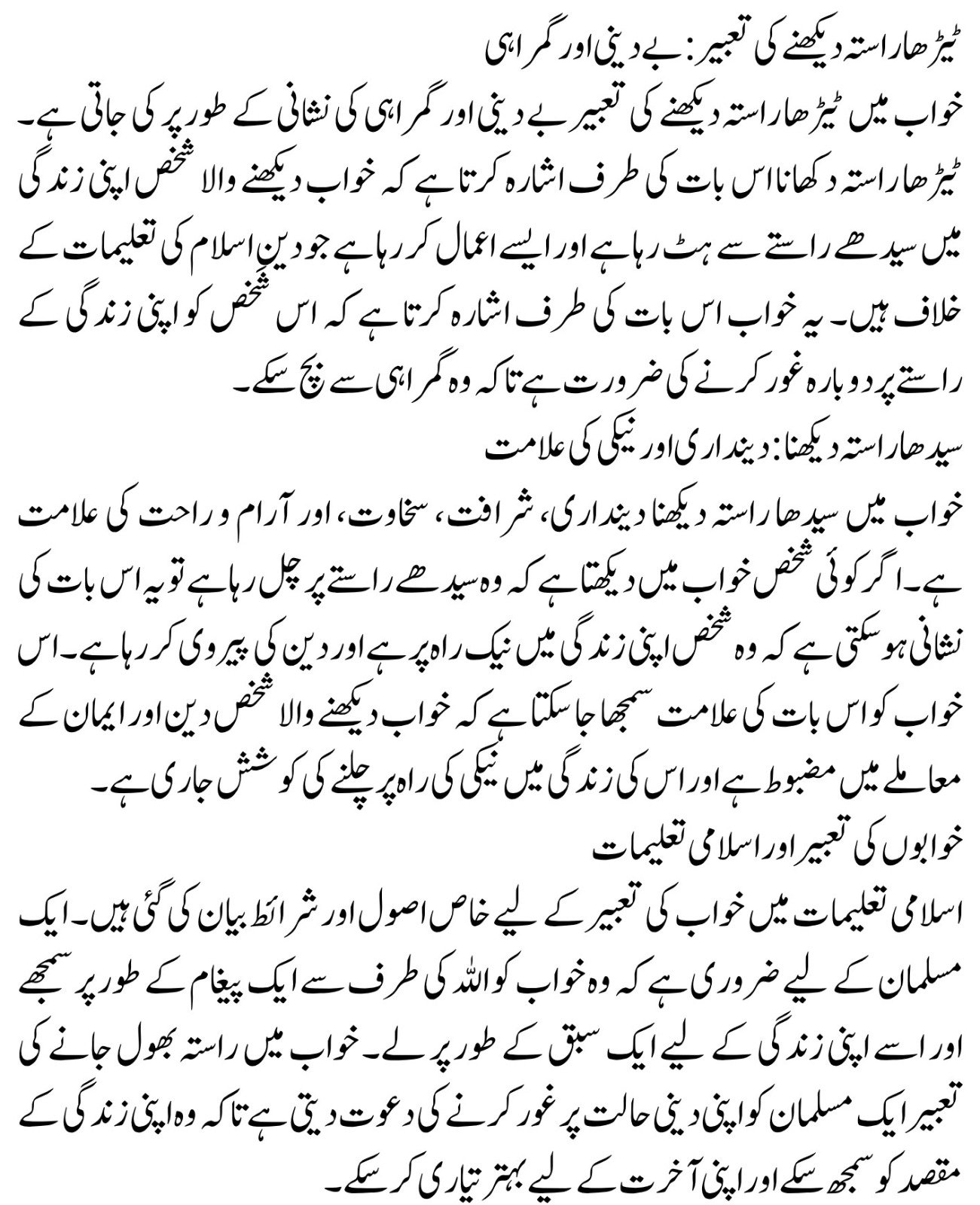 ٹیڑھا راستہ دیکھنے کی تعبیر: بے دینی اور گمراہی

خواب میں ٹیڑھا راستہ دیکھنے کی تعبیر بے دینی اور گمراہی کی نشانی کے طور پر کی جاتی ہے۔ ٹیڑھا راستہ دکھانا اس بات کی طرف اشارہ کرتا ہے کہ خواب دیکھنے والا شخص اپنی زندگی میں سیدھے راستے سے ہٹ رہا ہے اور ایسے اعمال کر رہا ہے جو دین اسلام کی تعلیمات کے خلاف ہیں۔ یہ خواب اس بات کی طرف اشارہ کرتا ہے کہ اس شخص کو اپنی زندگی کے راستے پر دوبارہ غور کرنے کی ضرورت ہے تاکہ وہ گمراہی سے بچ سکے۔

سیدھا راستہ دیکھنا: دینداری اور نیکی کی علامت

خواب میں سیدھا راستہ دیکھنا دینداری، شرافت، سخاوت، اور آرام و راحت کی علامت ہے۔ اگر کوئی شخص خواب میں دیکھتا ہے کہ وہ سیدھے راستے پر چل رہا ہے تو یہ اس بات کی نشانی ہو سکتی ہے کہ وہ شخص اپنی زندگی میں نیک راہ پر ہے اور دین کی پیروی کر رہا ہے۔ اس خواب کو اس بات کی علامت سمجھا جا سکتا ہے کہ خواب دیکھنے والا شخص دین اور ایمان کے معاملے میں مضبوط ہے اور اس کی زندگی میں نیکی کی راہ پر چلنے کی کوشش جاری ہے۔

خوابوں کی تعبیر اور اسلامی تعلیمات

اسلامی تعلیمات میں خواب کی تعبیر کے لیے خاص اصول اور شرائط بیان کی گئی ہیں۔ ایک مسلمان کے لیے ضروری ہے کہ وہ خواب کو اللہ کی طرف سے ایک پیغام کے طور پر سمجھے اور اسے اپنی زندگی کے لیے ایک سبق کے طور پر لے۔ خواب میں راستہ بھول جانے کی تعبیر ایک مسلمان کو اپنی دینی حالت پر غور کرنے کی دعوت دیتی ہے تاکہ وہ اپنی زندگی کے مقصد کو سمجھ سکے اور اپنی آخرت کے لیے بہتر تیاری کر سکے۔